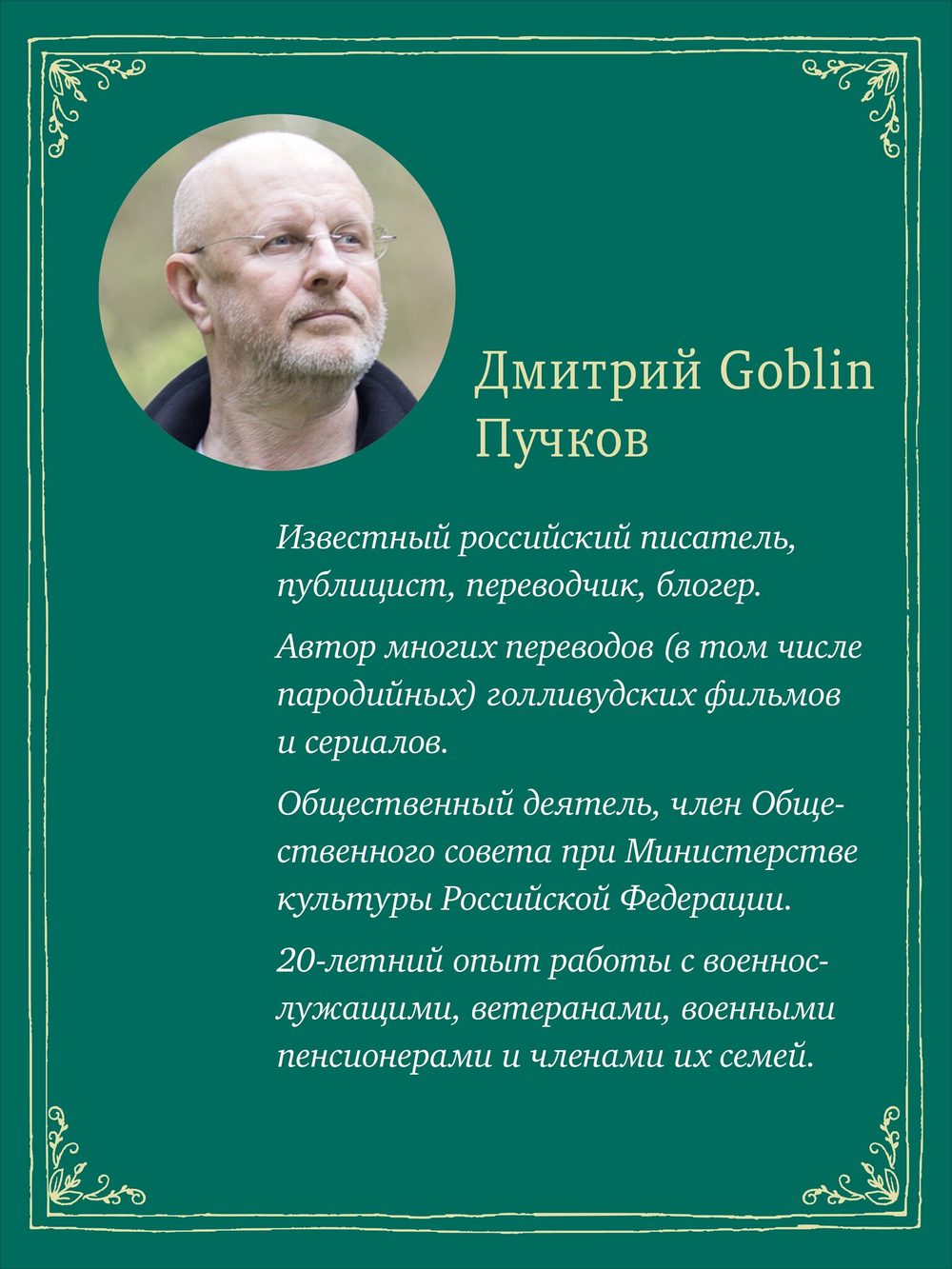 Дмитрий Goblin Пучков

Известный российский писатель, публицист, переводчик, блогер.

Автор многих переводов (в том числе пародийных) голливудских фильмов и сериалов.

Общественный деятель, член Общественного совета при Министерстве культуры Российской Федерации.

20-летний опыт работы с военнослужащими, ветеранами, военными пенсионерами и членами их семей.